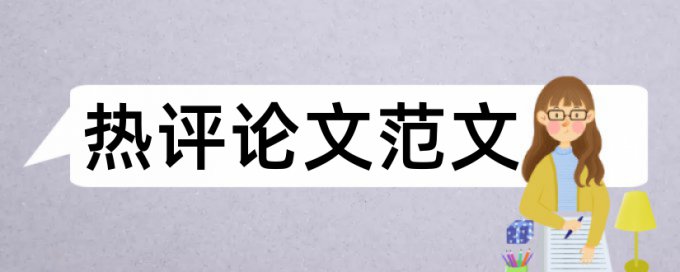 热评论文范文